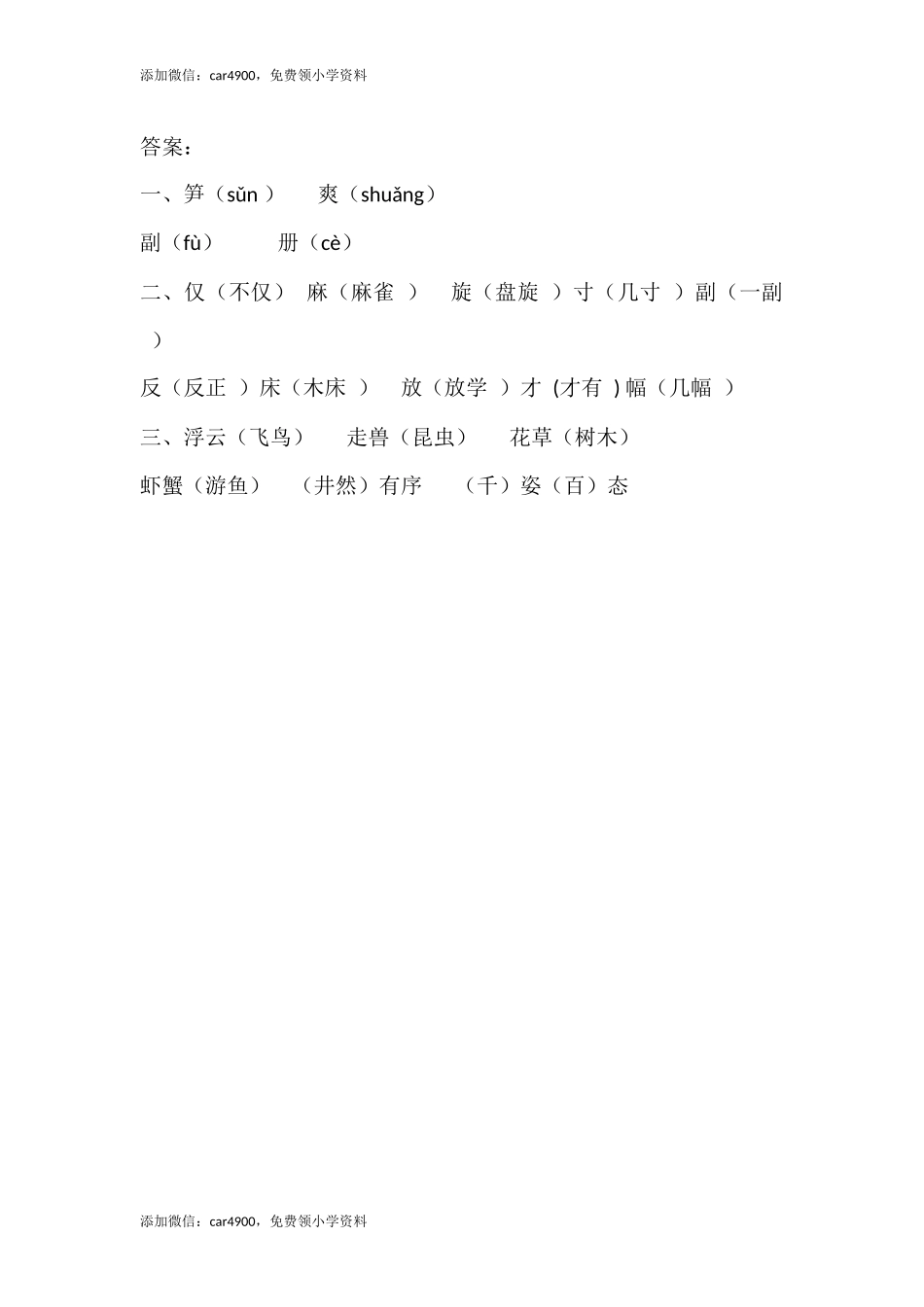 添加微信：car4900，免费领小学资料

答案：

一、笋（sǔn ） 爽（shuǎng）

副（fù） 册（cè）

二、仅（不仅） 麻（麻雀 ） 旋（盘旋 ）寸（几寸 ）副（一副 ）

反（反正 ）床（木床 ） 放（放学 ）才 (才有 ) 幅（几幅 ）

三、浮云（飞鸟） 走兽（昆虫） 花草（树木）

虾蟹（游鱼） （井然）有序 （千）姿（百）态

添加微信：car4900，免费领小学资料